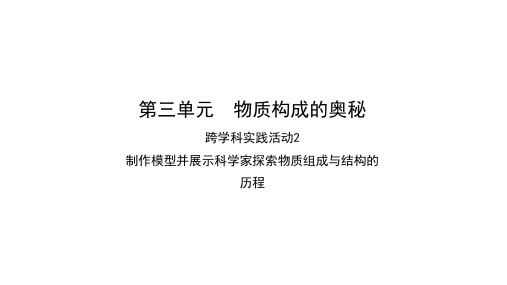 第三单元　物质构成的奥秘

跨学科实践活动2

制作模型并展示科学家探索物质组成与结构的历程